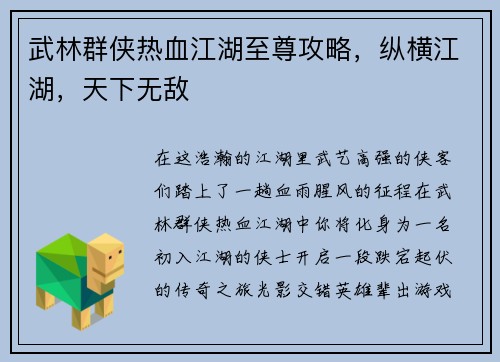 武林群侠热血江湖至尊攻略，纵横江湖，天下无敌

在这浩瀚的江湖里武艺高强的侠客们踏上了一趟血雨腥风的征程在武林群侠热血江湖中你将化身为一名初入江湖的侠士开启一段跌宕起伏的传奇之旅光影交错英雄辈出游戏